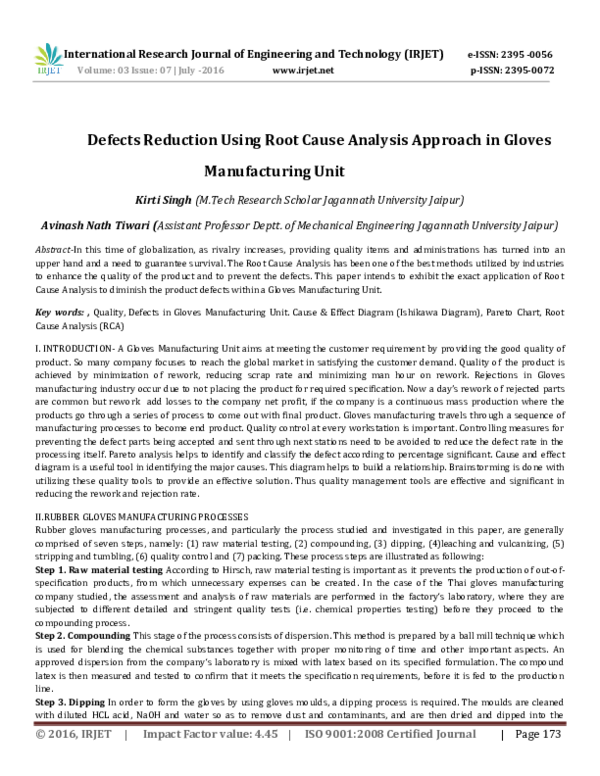 IRJET International Research Journal of Engineering and Technology (IRJET) e-ISSN: 2395 -0056
Volume: 03 Issue: 07 | July -2016 www.irjet.net p-ISSN: 2395-0072

Defects Reduction Using Root Cause Analysis Approach in Gloves Manufacturing Unit

Kirti Singh (M.Tech Research Scholar Jagannath University Jaipur)

Avinash Nath Tiwari (Assistant Professor Deptt. of Mechanical Engineering Jagannath University Jaipur)

Abstract-In this time of globalization, as rivalry increases, providing quality items and administrations has turned into an upper hand and a need to guarantee survival. The Root Cause Analysis has been one of the best methods utilized by industries to enhance the quality of the product and to prevent the defects. This paper intends to exhibit the exact application of Root Cause Analysis to diminish the product defects within a Gloves Manufacturing Unit.

Key words: , Quality, Defects in Gloves Manufacturing Unit. Cause & Effect Diagram (Ishikawa Diagram), Pareto Chart, Root Cause Analysis (RCA)

I. INTRODUCTION- A Gloves Manufacturing Unit aims at meeting the customer requirement by providing the good quality of product. So many company focuses to reach the global market in satisfying the customer demand. Quality of the product is achieved by minimization of rework, reducing scrap rate and minimizing man hour on rework. Rejections in Gloves manufacturing industry occur due to not placing the product for required specification. Now a day's rework of rejected parts are common but rework add losses to the company net profit, if the company is a continuous mass production where the products go through a series of process to come out with final product. Gloves manufacturing travels through a sequence of manufacturing processes to become end product. Quality control at every workstation is important. Controlling measures for preventing the defect parts being accepted and sent through next stations need to be avoided to reduce the defect rate in the processing itself. Pareto analysis helps to identify and classify the defect according to percentage significant. Cause and effect diagram is a useful tool in identifying the major causes. This diagram helps to build a relationship. Brainstorming is done with utilizing these quality tools to provide an effective solution. Thus quality management tools are effective and significant in reducing the rework and rejection rate.

II.RUBBER GLOVES MANUFACTURING PROCESSES
Rubber gloves manufacturing processes, and particularly the process studied and investigated in this paper, are generally comprised of seven steps, namely: (1) raw material testing, (2) compounding, (3) dipping, (4)leaching and vulcanizing, (5) stripping and tumbling, (6) quality control and (7) packing. These process steps are illustrated as following:
Step 1. Raw material testing According to Hirsch, raw material testing is important as it prevents the production of out-of-specification products, from which unnecessary expenses can be created. In the case of the Thai gloves manufacturing company studied, the assessment and analysis of raw materials are performed in the factory's laboratory, where they are subjected to different detailed and stringent quality tests (i.e. chemical properties testing) before they proceed to the compounding process.
Step 2. Compounding This stage of the process consists of dispersion. This method is prepared by a ball mill technique which is used for blending the chemical substances together with proper monitoring of time and other important aspects. An approved dispersion from the company's laboratory is mixed with latex based on its specified formulation. The compound latex is then measured and tested to confirm that it meets the specification requirements, before it is fed to the production line.
Step 3. Dipping In order to form the gloves by using gloves moulds, a dipping process is required. The moulds are cleaned with diluted HCL acid, NaOH and water so as to remove dust and contaminants, and are then dried and dipped into the

© 2016, IRJET | Impact Factor value: 4.45 | ISO 9001:2008 Certified Journal | Page 173